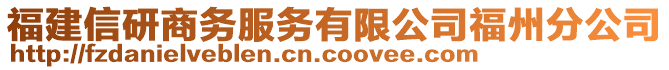 福建信研商务服务有限公司福州分公司
http://fzdanielveblen.cn.coovee.com